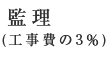 監理
(工事費の3%)